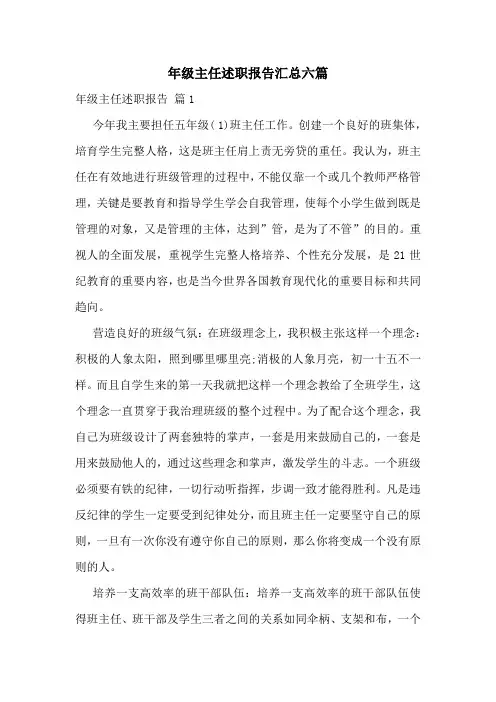 年级主任述职报告汇总六篇

年级主任述职报告 篇1

今年我主要担任五年级(1)班主任工作。创建一个良好的班集体，培育学生完整人格，这是班主任肩上责无旁贷的重任。我认为，班主任在有效地进行班级管理的过程中，不能仅靠一个或几个教师严格管理，关键是要教育和指导学生学会自我管理，使每个小学生做到既是管理的对象，又是管理的主体，达到”管，是为了不管”的目的。重视人的全面发展，重视学生完整人格培养、个性充分发展，是21世纪教育的重要内容，也是当今世界各国教育现代化的重要目标和共同趋向。

营造良好的班级气氛：在班级理念上，我积极主张这样一个理念：积极的人象太阳，照到哪里哪里亮;消极的人象月亮，初一十五不一样。而且自学生来的第一天我就把这样一个理念教给了全班学生，这个理念一直贯穿于我治理班级的整个过程中。为了配合这个理念，我自己为班级设计了两套独特的掌声，一套是用来鼓励自己的，一套是用来鼓励他人的，通过这些理念和掌声，激发学生的斗志。一个班级必须要有铁的纪律，一切行动听指挥，步调一致才能得胜利。凡是违反纪律的学生一定要受到纪律处分，而且班主任一定要坚守自己的原则，一旦有一次你没有遵守你自己的原则，那么你将变成一个没有原则的人。

培养一支高效率的班干部队伍：培养一支高效率的班干部队伍使得班主任、班干部及学生三者之间的关系如同伞柄、支架和布，一个